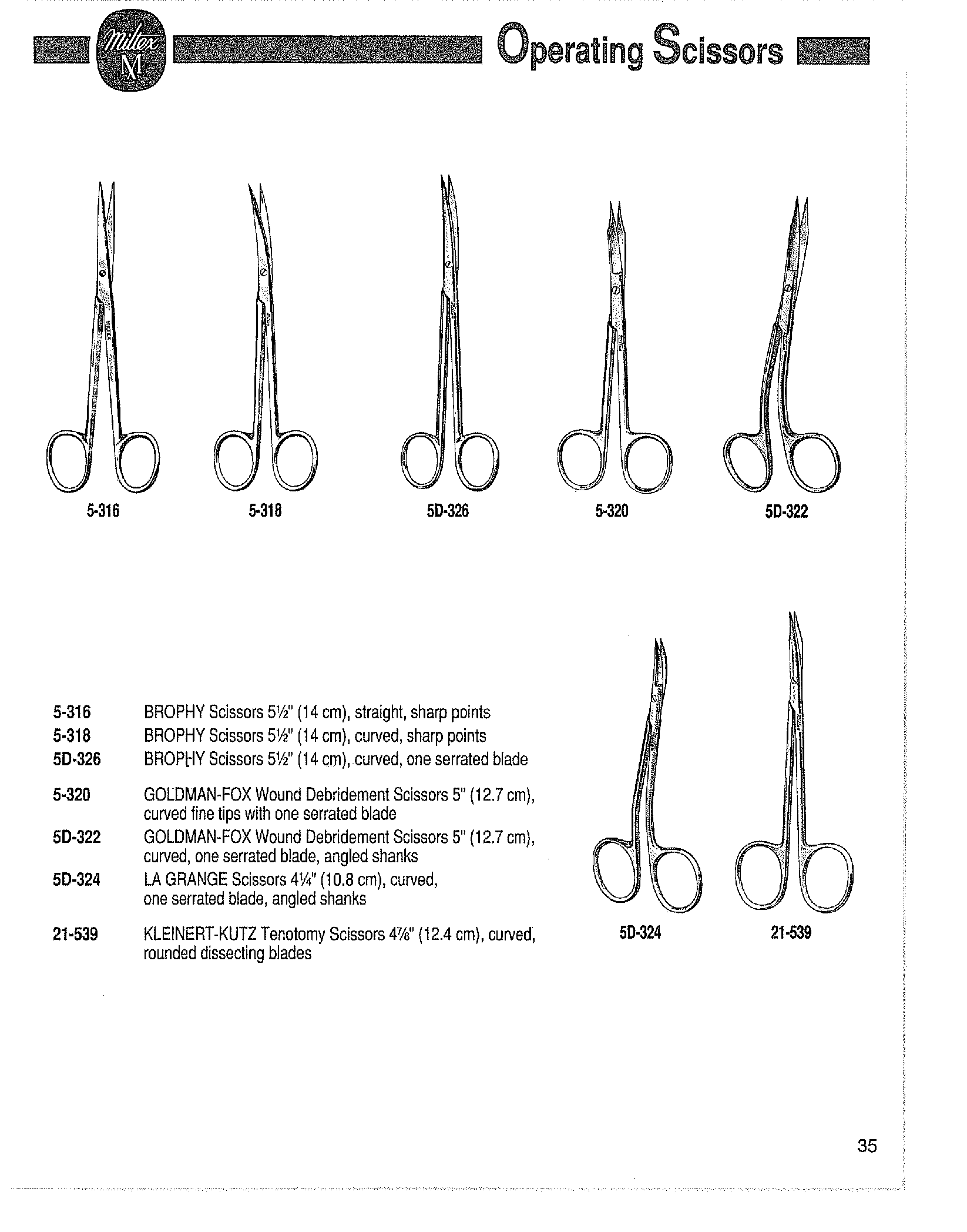 Miltex M

Operating Scissors

5-316

5-318

5D-326

5-320

5D-322

5-316 BROPHY Scissors 5½" (14 cm), straight, sharp points
5-318 BROPHY Scissors 5½" (14 cm), curved, sharp points
5D-326 BROPHY Scissors 5½" (14 cm), curved, one serrated blade

5-320 GOLDMAN-FOX Wound Debridement Scissors 5" (12.7 cm), curved fine tips with one serrated blade
5D-322 GOLDMAN-FOX Wound Debridement Scissors 5" (12.7 cm), curved, one serrated blade, angled shanks
5D-324 LA GRANGE Scissors 4¼" (10.8 cm), curved, one serrated blade, angled shanks

21-539 KLEINERT-KUTZ Tenotomy Scissors 4⅞" (12.4 cm), curved, rounded dissecting blades

5D-324

21-539

35